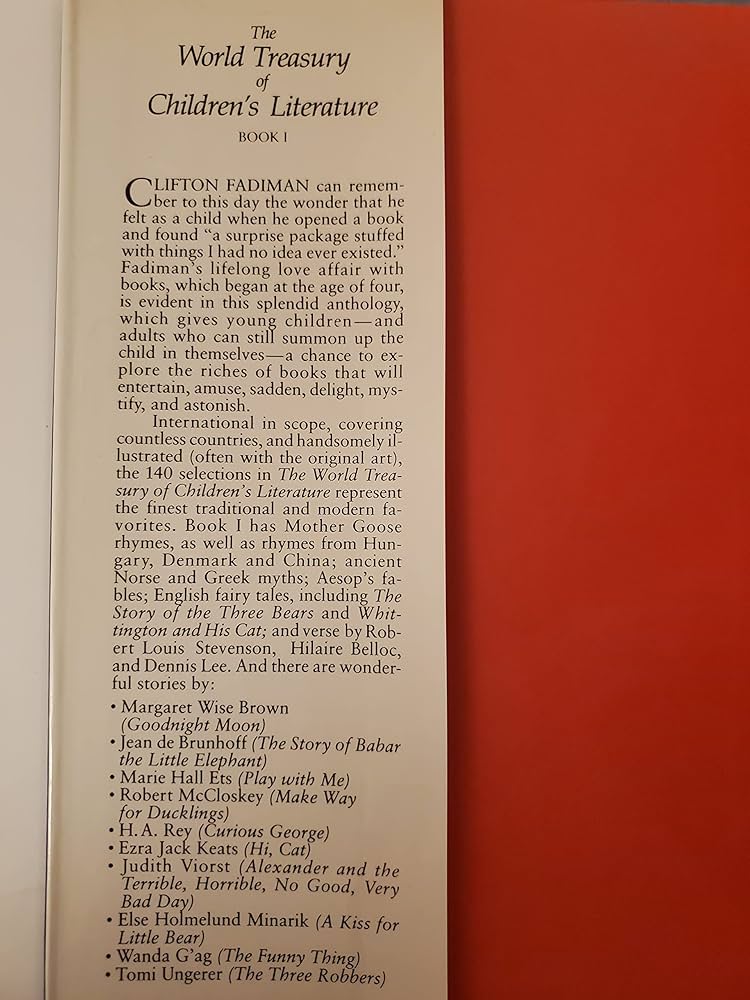 The
World Treasury
of
Children's Literature

BOOK I

CLIFTON FADIMAN can remember to this day the wonder that he felt as a child when he opened a book and found "a surprise package stuffed with things I had no idea ever existed." Fadiman's lifelong love affair with books, which began at the age of four, is evident in this splendid anthology, which gives young children—and adults who can still summon up the child in themselves—a chance to explore the riches of books that will entertain, amuse, sadden, delight, mystify, and astonish.

International in scope, covering countless countries, and handsomely illustrated (often with the original art), the 140 selections in The World Treasury of Children's Literature represent the finest traditional and modern favorites. Book I has Mother Goose rhymes, as well as rhymes from Hungary, Denmark and China; ancient Norse and Greek myths; Aesop's fables; English fairy tales, including The Story of the Three Bears and Whittington and His Cat; and verse by Robert Louis Stevenson, Hilaire Belloc, and Dennis Lee. And there are wonderful stories by:

• Margaret Wise Brown (Goodnight Moon)
• Jean de Brunhoff (The Story of Babar the Little Elephant)
• Marie Hall Ets (Play with Me)
• Robert McCloskey (Make Way for Ducklings)
• H. A. Rey (Curious George)
• Ezra Jack Keats (Hi, Cat)
• Judith Viorst (Alexander and the Terrible, Horrible, No Good, Very Bad Day)
• Else Holmelund Minarik (A Kiss for Little Bear)
• Wanda G'ag (The Funny Thing)
• Tomi Ungerer (The Three Robbers)